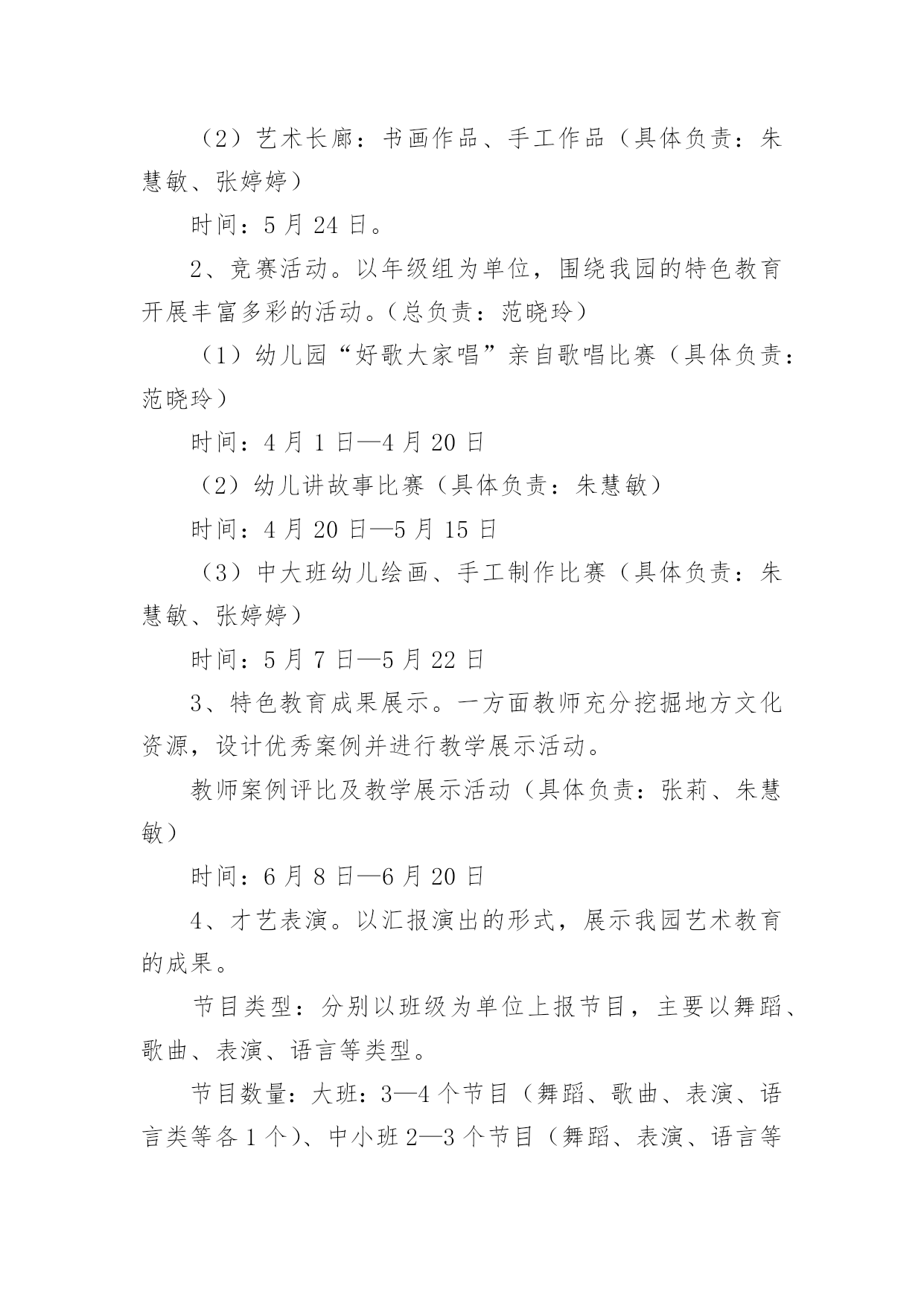 （2）艺术长廊：书画作品、手工作品（具体负责：朱慧敏、张婷婷）

时间：5 月 24 日。

2、竞赛活动。以年级组为单位，围绕我园的特色教育开展丰富多彩的活动。（总负责：范晓玲）

（1）幼儿园“好歌大家唱”亲自歌唱比赛（具体负责：范晓玲）

时间：4 月 1 日—4 月 20 日

（2）幼儿讲故事比赛（具体负责：朱慧敏）

时间：4 月 20 日—5 月 15 日

（3）中大班幼儿绘画、手工制作比赛（具体负责：朱慧敏、张婷婷）

时间：5 月 7 日—5 月 22 日

3、特色教育成果展示。一方面教师充分挖掘地方文化资源，设计优秀案例并进行教学展示活动。

教师案例评比及教学展示活动（具体负责：张莉、朱慧敏）

时间：6 月 8 日—6 月 20 日

4、才艺表演。以汇报演出的形式，展示我园艺术教育的成果。

节目类型：分别以班级为单位上报节目，主要以舞蹈、歌曲、表演、语言等类型。

节目数量：大班：3—4 个节目（舞蹈、歌曲、表演、语言类等各 1 个）、中小班 2—3 个节目（舞蹈、表演、语言等